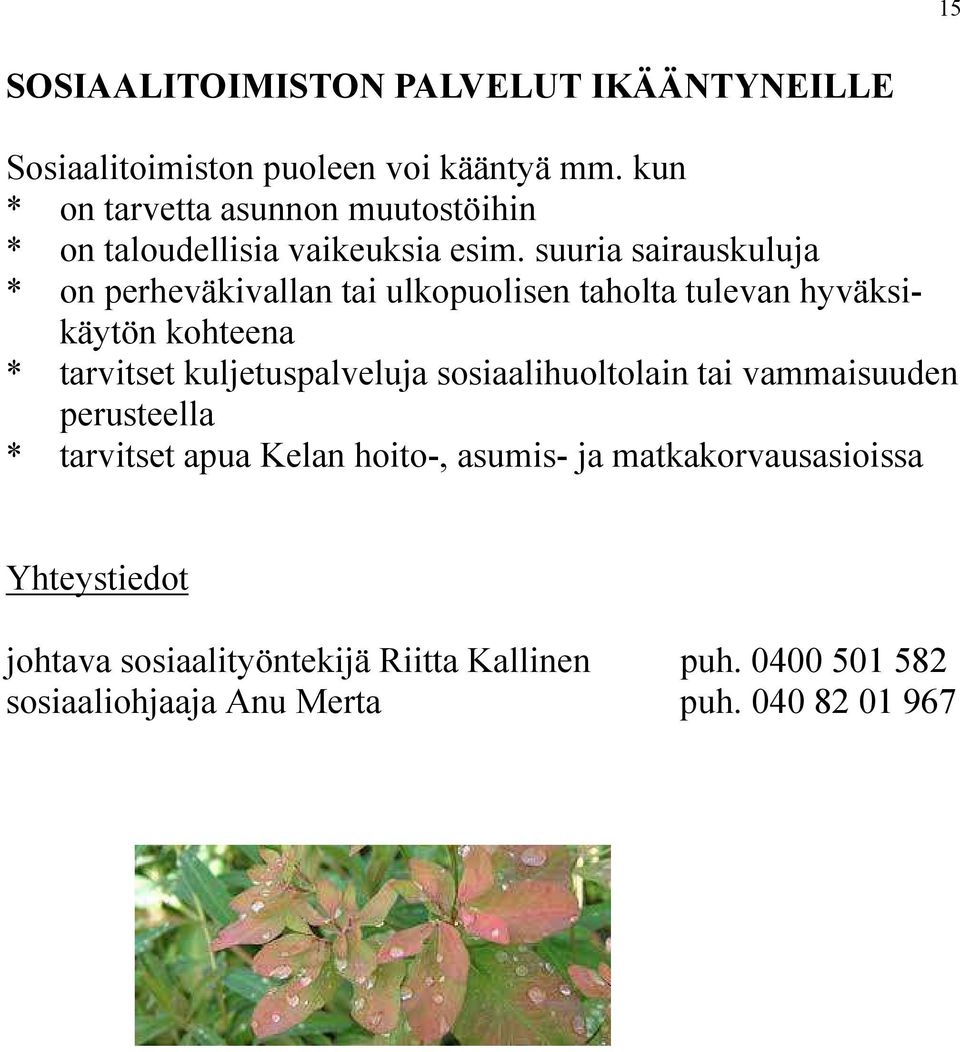 15

SOSIAALITOIMISTON PALVELUT IKÄÄNTYNEILLE

Sosiaalitoimiston puoleen voi kääntyä mm. kun
* on tarvetta asunnon muutostöihin
* on taloudellisia vaikeuksia esim. suuria sairauskuluja
* on perheväkivallan tai ulkopuolisen taholta tulevan hyväksikäytön kohteena
* tarvitset kuljetuspalveluja sosiaalihuoltolain tai vammaisuuden perusteella
* tarvitset apua Kelan hoito-, asumis- ja matkakorvausasioissa

Yhteystiedot

johtava sosiaalityöntekijä Riitta Kallinen puh. 0400 501 582
sosiaaliohjaaja Anu Merta puh. 040 82 01 967